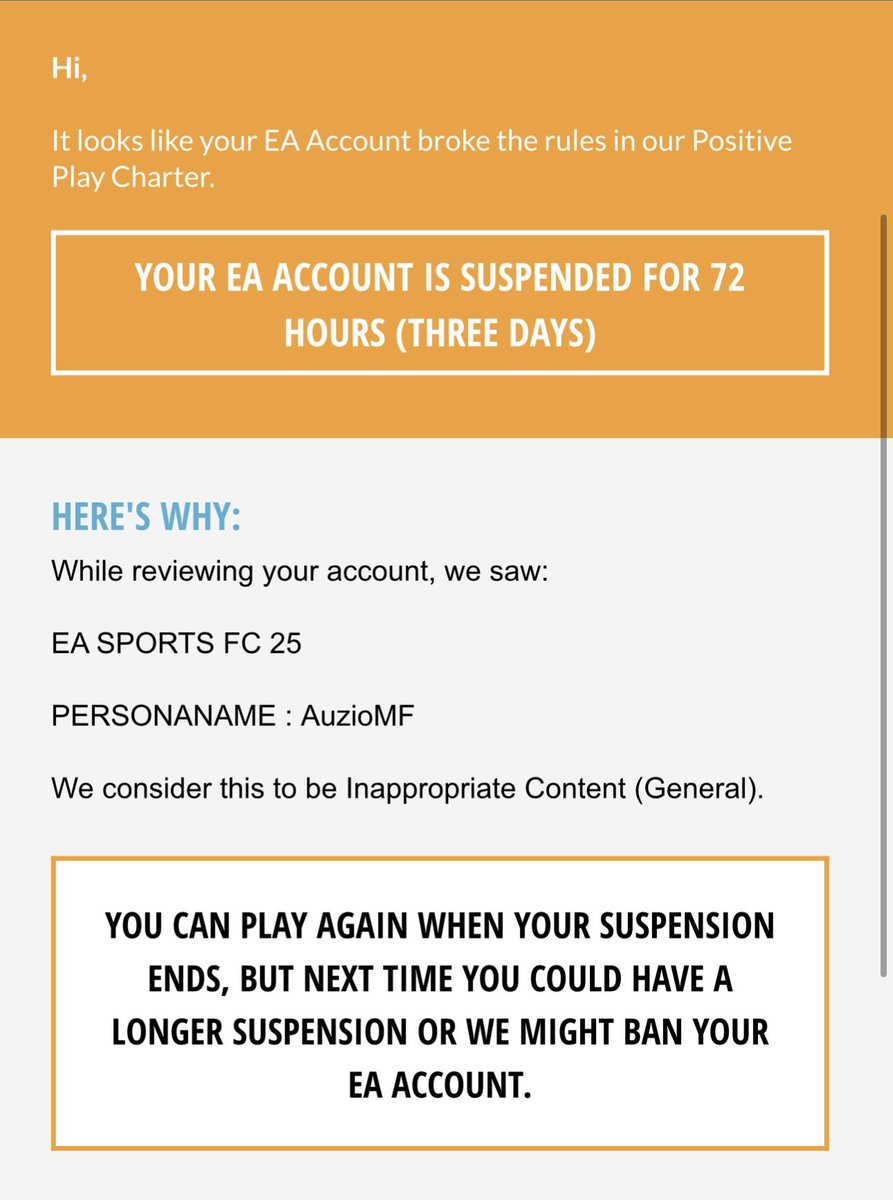 Hi,

It looks like your EA Account broke the rules in our Positive Play Charter.

YOUR EA ACCOUNT IS SUSPENDED FOR 72 HOURS (THREE DAYS)

HERE'S WHY:

While reviewing your account, we saw:

EA SPORTS FC 25

PERSONANAME : AuzioMF

We consider this to be Inappropriate Content (General).

YOU CAN PLAY AGAIN WHEN YOUR SUSPENSION ENDS, BUT NEXT TIME YOU COULD HAVE A LONGER SUSPENSION OR WE MIGHT BAN YOUR EA ACCOUNT.